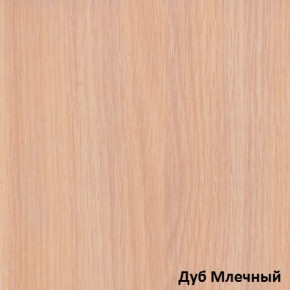 Дуб Млечный